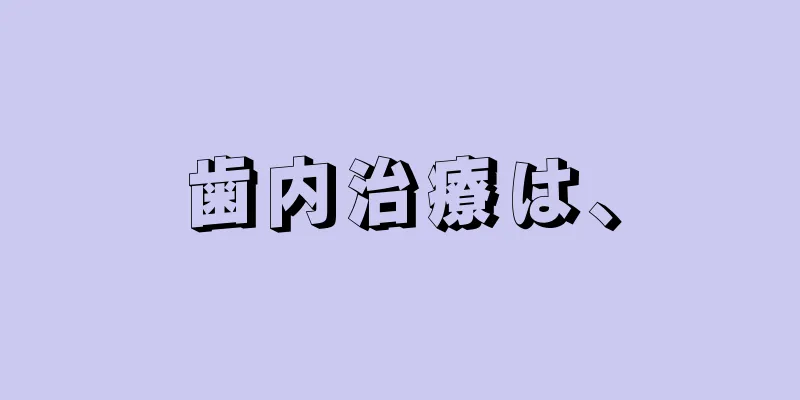 歯内治療は、